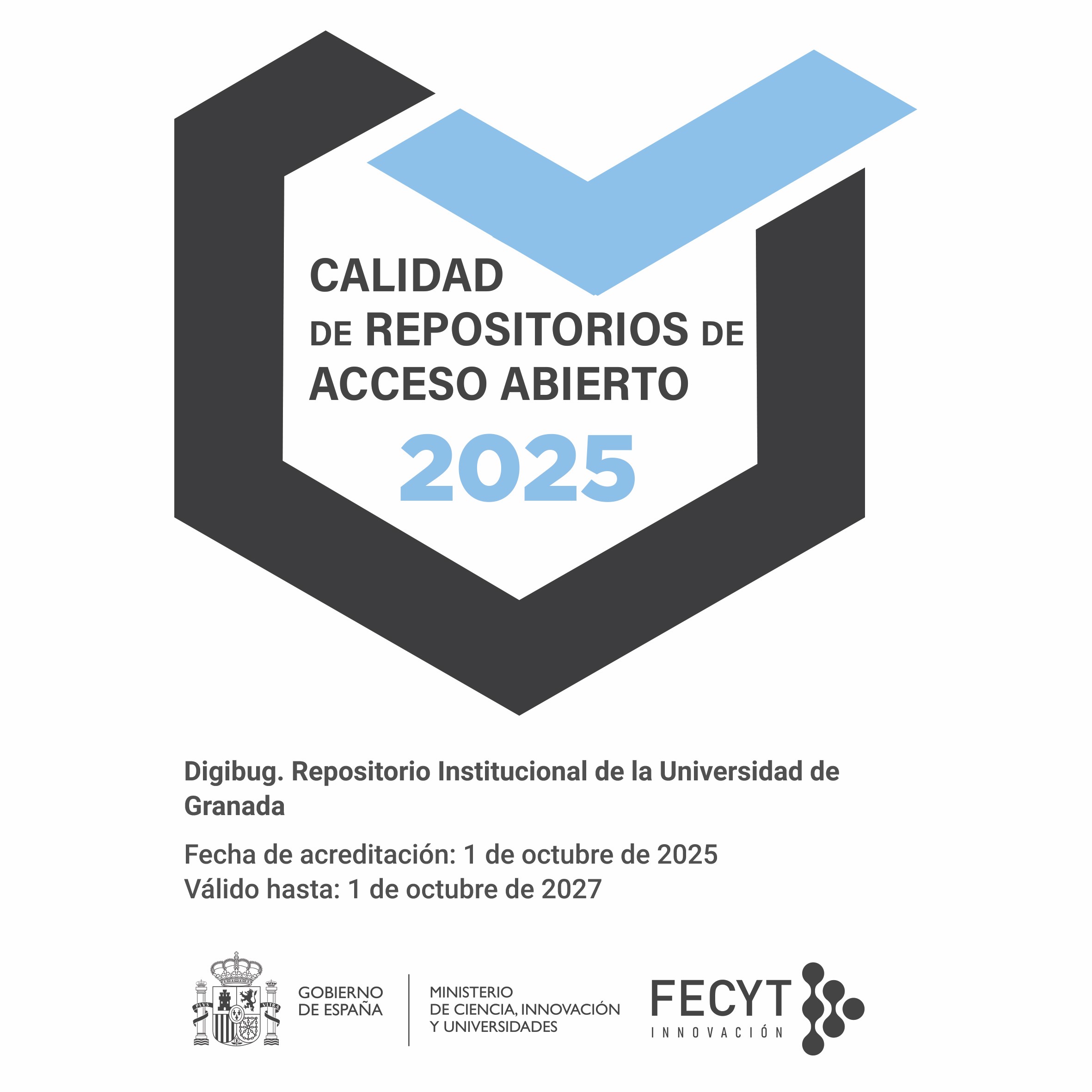 CALIDAD
DE REPOSITORIOS DE
ACCESO ABIERTO
2025

Digibug. Repositorio Institucional de la Universidad de Granada

Fecha de acreditación: 1 de octubre de 2025
Válido hasta: 1 de octubre de 2027

PLVS VLTRA

GOBIERNO DE ESPAÑA

MINISTERIO DE CIENCIA, INNOVACIÓN Y UNIVERSIDADES

FECYT
INNOVACIÓN